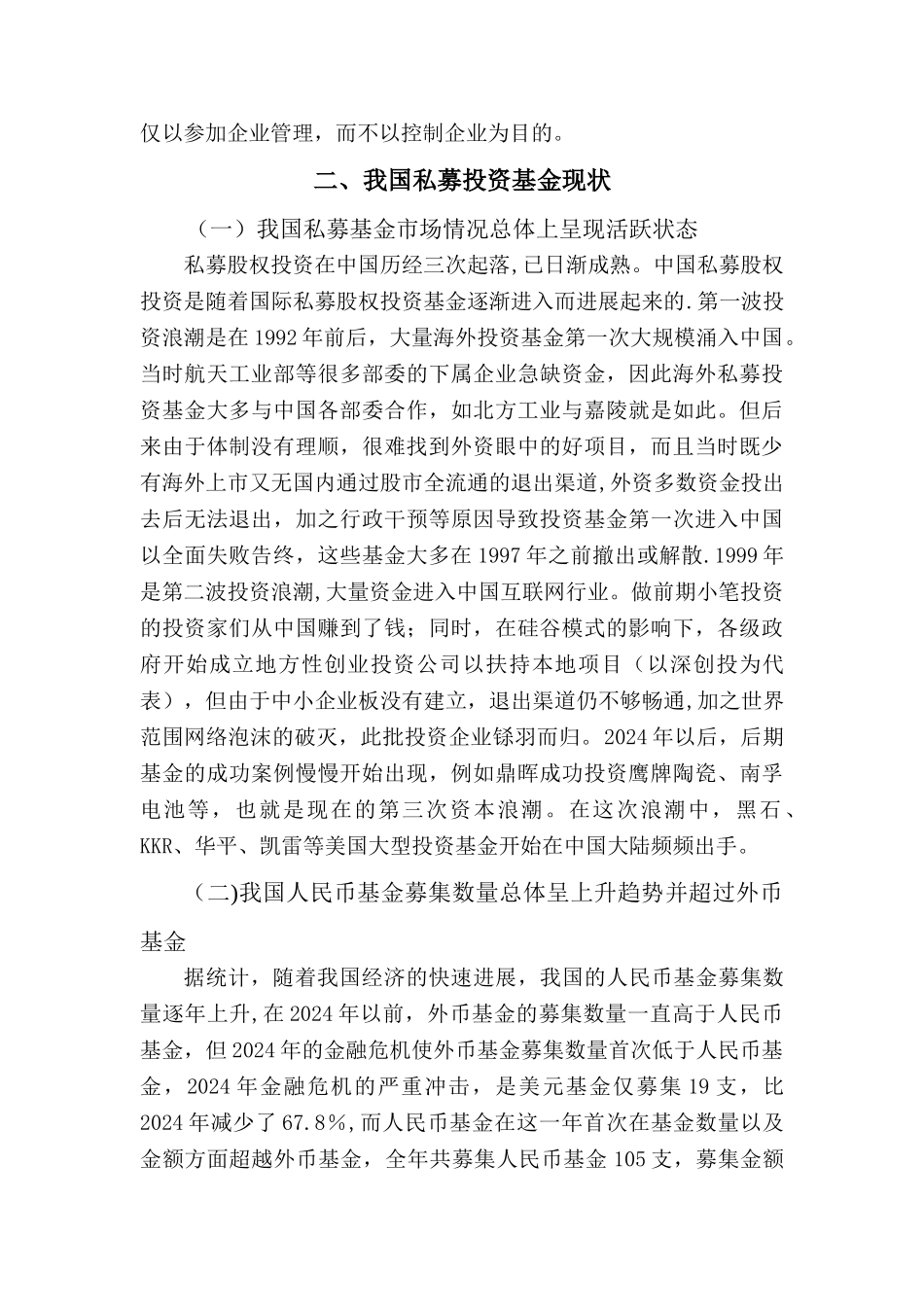 仅以参加企业管理，而不以控制企业为目的。

二、我国私募投资基金现状

（一）我国私募基金市场情况总体上呈现活跃状态

私募股权投资在中国历经三次起落，已日渐成熟。中国私募股权投资是随着国际私募股权投资基金逐渐进入而进展起来的.第一波投资浪潮是在1992年前后，大量海外投资基金第一次大规模涌入中国。当时航天工业部等很多部委的下属企业急缺资金，因此海外私募投资基金大多与中国各部委合作，如北方工业与嘉陵就是如此。但后来由于体制没有理顺，很难找到外资眼中的好项目，而且当时既少有海外上市又无国内通过股市全流通的退出渠道，外资多数资金投出去后无法退出，加之行政干预等原因导致投资基金第一次进入中国以全面失败告终，这些基金大多在1997年之前撤出或解散.1999年是第二波投资浪潮，大量资金进入中国互联网行业。做前期小笔投资的投资家们从中国赚到了钱；同时，在硅谷模式的影响下，各级政府开始成立地方性创业投资公司以扶持本地项目（以深创投为代表），但由于中小企业板没有建立，退出渠道仍不够畅通，加之世界范围网络泡沫的破灭，此批投资企业铩羽而归。2024年以后，后期基金的成功案例慢慢开始出现，例如鼎晖成功投资鹰牌陶瓷、南孚电池等，也就是现在的第三次资本浪潮。在这次浪潮中，黑石、KKR、华平、凯雷等美国大型投资基金开始在中国大陆频频出手。

（二)我国人民币基金募集数量总体呈上升趋势并超过外币基金

据统计，随着我国经济的快速进展，我国的人民币基金募集数量逐年上升，在2024年以前，外币基金的募集数量一直高于人民币基金，但2024年的金融危机使外币基金募集数量首次低于人民币基金，2024年金融危机的严重冲击，是美元基金仅募集19支，比2024年减少了67.8%，而人民币基金在这一年首次在基金数量以及金额方面超越外币基金，全年共募集人民币基金105支，募集金额